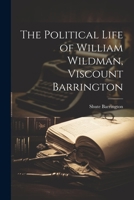 The Political Life of William Wildman, Viscount Barrington

Shute Barrington